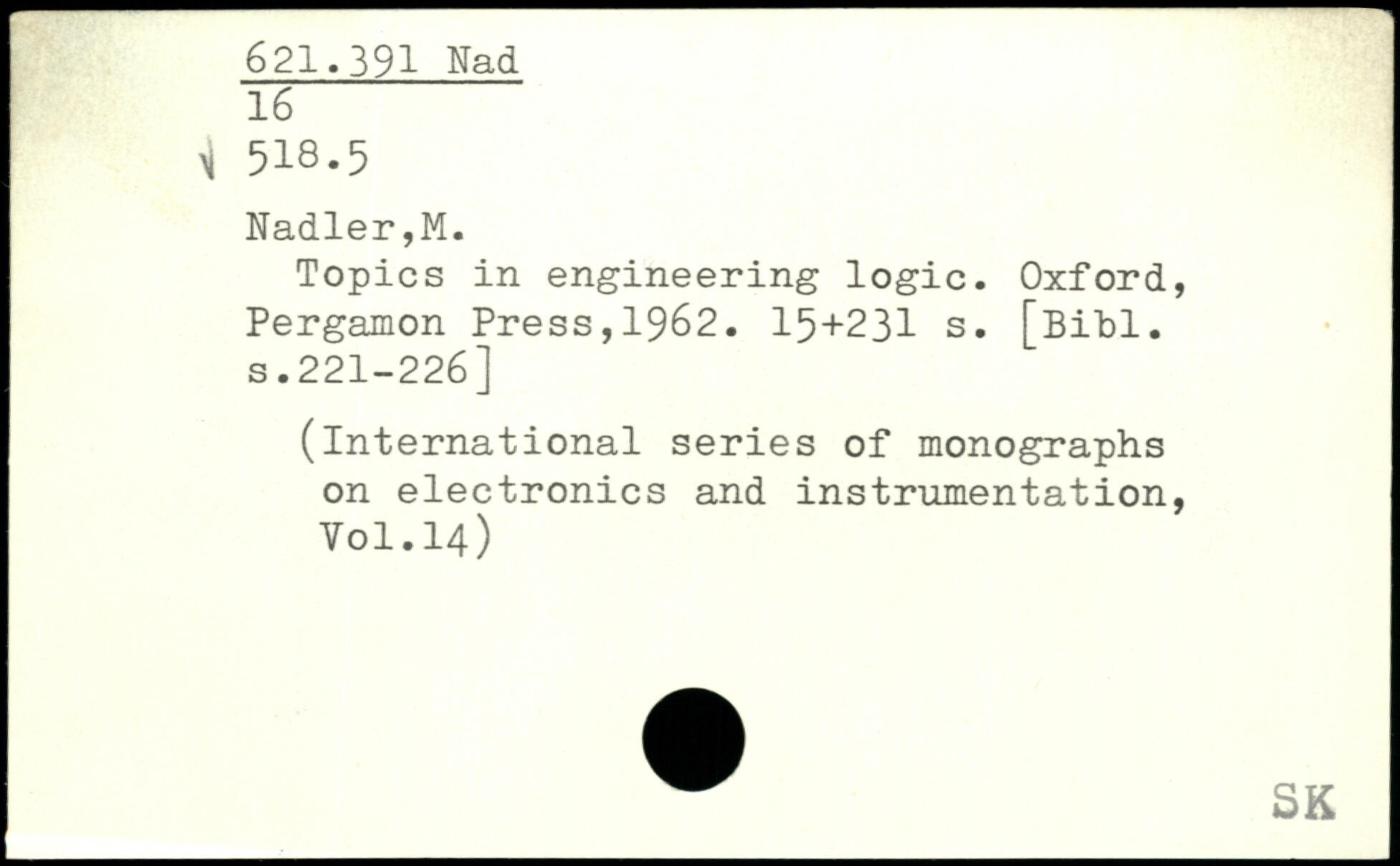 621.391 Nad
16
518.5

Nadler,M.
Topics in engineering logic. Oxford, Pergamon Press,1962. 15+231 s. [Bibl. s.221-226]

(International series of monographs on electronics and instrumentation, Vol.14)

SK